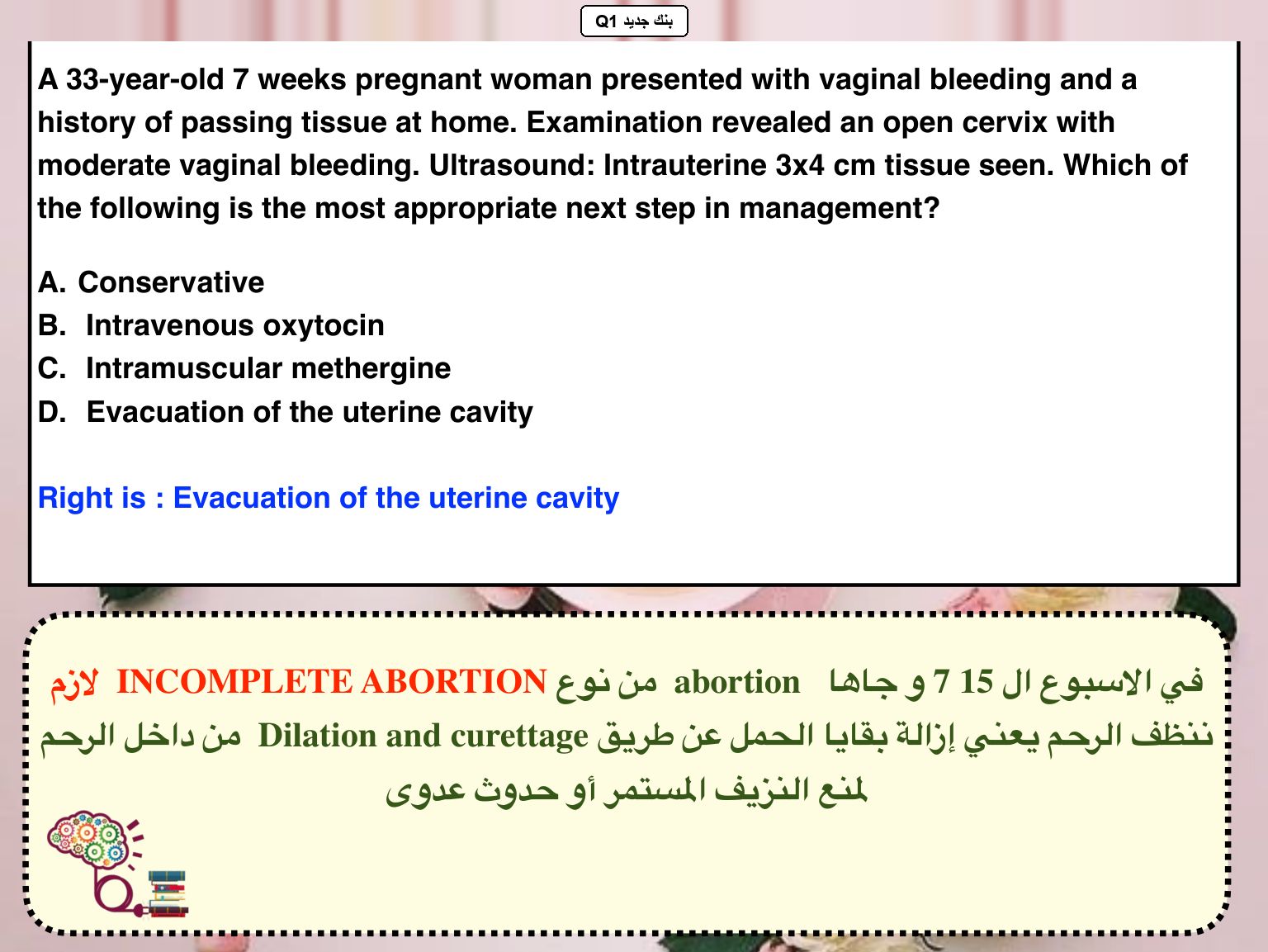 بنك جديد Q1

A 33-year-old 7 weeks pregnant woman presented with vaginal bleeding and a history of passing tissue at home. Examination revealed an open cervix with moderate vaginal bleeding. Ultrasound: Intrauterine 3x4 cm tissue seen. Which of the following is the most appropriate next step in management?

A. Conservative
B. Intravenous oxytocin
C. Intramuscular methergine
D. Evacuation of the uterine cavity

Right is : Evacuation of the uterine cavity

في الاسبوع ال 15 7 و جاها abortion من نوع INCOMPLETE ABORTION لازم ننظف الرحم يعني إزالة بقايا الحمل عن طريق Dilation and curettage من داخل الرحم لمنع النزيف المستمر أو حدوث عدوى